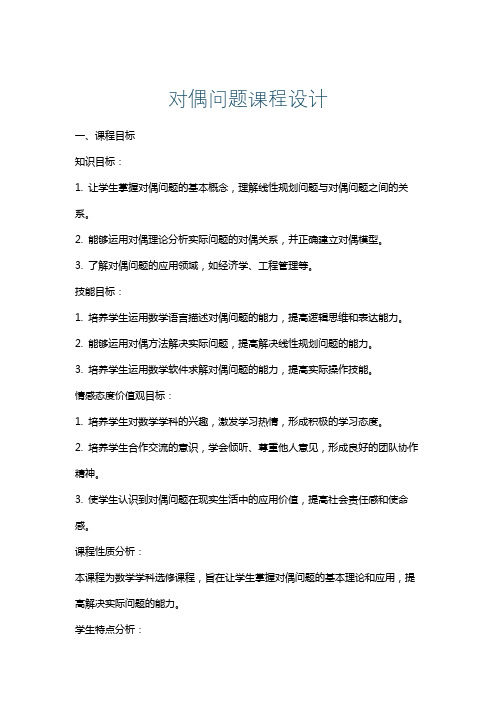 对偶问题课程设计

一、课程目标

知识目标：

1. 让学生掌握对偶问题的基本概念，理解线性规划问题与对偶问题之间的关系。

2. 能够运用对偶理论分析实际问题的对偶关系，并正确建立对偶模型。

3. 了解对偶问题的应用领域，如经济学、工程管理等。

技能目标：

1. 培养学生运用数学语言描述对偶问题的能力，提高逻辑思维和表达能力。

2. 能够运用对偶方法解决实际问题，提高解决线性规划问题的能力。

3. 培养学生运用数学软件求解对偶问题的能力，提高实际操作技能。

情感态度价值观目标：

1. 培养学生对数学学科的兴趣，激发学习热情，形成积极的学习态度。

2. 培养学生合作交流的意识，学会倾听、尊重他人意见，形成良好的团队协作精神。

3. 使学生认识到对偶问题在现实生活中的应用价值，提高社会责任感和使命感。

课程性质分析：

本课程为数学学科选修课程，旨在让学生掌握对偶问题的基本理论和应用，提高解决实际问题的能力。

学生特点分析：